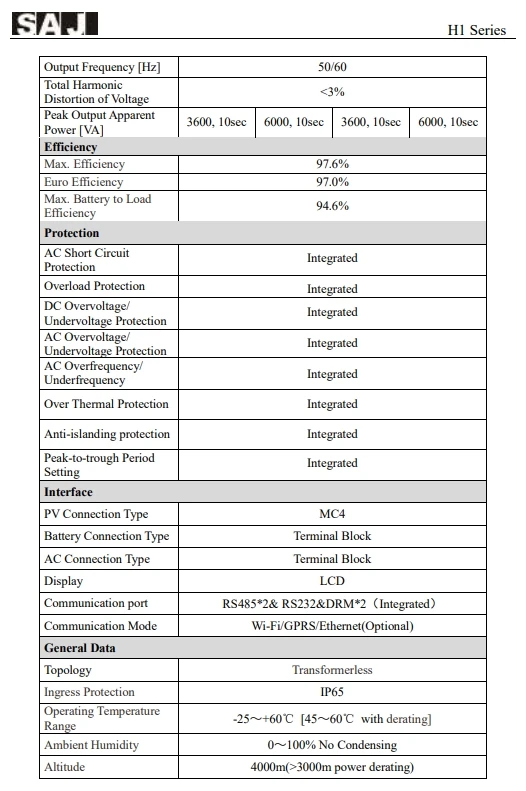 SAJ

H1 Series

| Output Frequency [Hz] | 50/60 | | | |
|---|---|---|---|---|
| Total Harmonic Distortion of Voltage | <3% | | | |
| Peak Output Apparent Power [VA] | 3600, 10sec | 6000, 10sec | 3600, 10sec | 6000, 10sec |
| **Efficiency** | | | | |
| Max. Efficiency | 97.6% | | | |
| Euro Efficiency | 97.0% | | | |
| Max. Battery to Load Efficiency | 94.6% | | | |
| **Protection** | | | | |
| AC Short Circuit Protection | Integrated | | | |
| Overload Protection | Integrated | | | |
| DC Overvoltage/ Undervoltage Protection | Integrated | | | |
| AC Overvoltage/ Undervoltage Protection | Integrated | | | |
| AC Overfrequency/ Underfrequency | Integrated | | | |
| Over Thermal Protection | Integrated | | | |
| Anti-islanding protection | Integrated | | | |
| Peak-to-trough Period Setting | Integrated | | | |
| **Interface** | | | | |
| PV Connection Type | MC4 | | | |
| Battery Connection Type | Terminal Block | | | |
| AC Connection Type | Terminal Block | | | |
| Display | LCD | | | |
| Communication port | RS485*2& RS232&DRM*2（Integrated） | | | |
| Communication Mode | Wi-Fi/GPRS/Ethernet(Optional) | | | |
| **General Data** | | | | |
| Topology | Transformerless | | | |
| Ingress Protection | IP65 | | | |
| Operating Temperature Range | -25～+60℃ [45～60℃ with derating] | | | |
| Ambient Humidity | 0～100% No Condensing | | | |
| Altitude | 4000m(>3000m power derating) | | | |